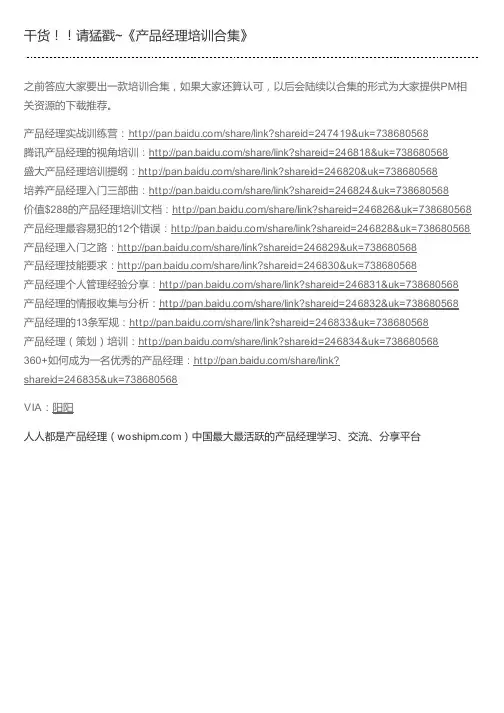 干货！！请猛戳~《产品经理培训合集》

之前答应大家要出一款培训合集，如果大家还算认可，以后会陆续以合集的形式为大家提供PM相关资源的下载推荐。

产品经理实战训练营：http://pan.baidu.com/share/link?shareid=247419&uk=738680568
腾讯产品经理的视角培训：http://pan.baidu.com/share/link?shareid=246818&uk=738680568
盛大产品经理培训提纲：http://pan.baidu.com/share/link?shareid=246820&uk=738680568
培养产品经理入门三部曲：http://pan.baidu.com/share/link?shareid=246824&uk=738680568
价值$288的产品经理培训文档：http://pan.baidu.com/share/link?shareid=246826&uk=738680568
产品经理最容易犯的12个错误：http://pan.baidu.com/share/link?shareid=246828&uk=738680568
产品经理入门之路：http://pan.baidu.com/share/link?shareid=246829&uk=738680568
产品经理技能要求：http://pan.baidu.com/share/link?shareid=246830&uk=738680568
产品经理个人管理经验分享：http://pan.baidu.com/share/link?shareid=246831&uk=738680568
产品经理的情报收集与分析：http://pan.baidu.com/share/link?shareid=246832&uk=738680568
产品经理的13条军规：http://pan.baidu.com/share/link?shareid=246833&uk=738680568
产品经理（策划）培训：http://pan.baidu.com/share/link?shareid=246834&uk=738680568
360+如何成为一名优秀的产品经理：http://pan.baidu.com/share/link?shareid=246835&uk=738680568

VIA：阳阳

人人都是产品经理（woshipm.com）中国最大最活跃的产品经理学习、交流、分享平台